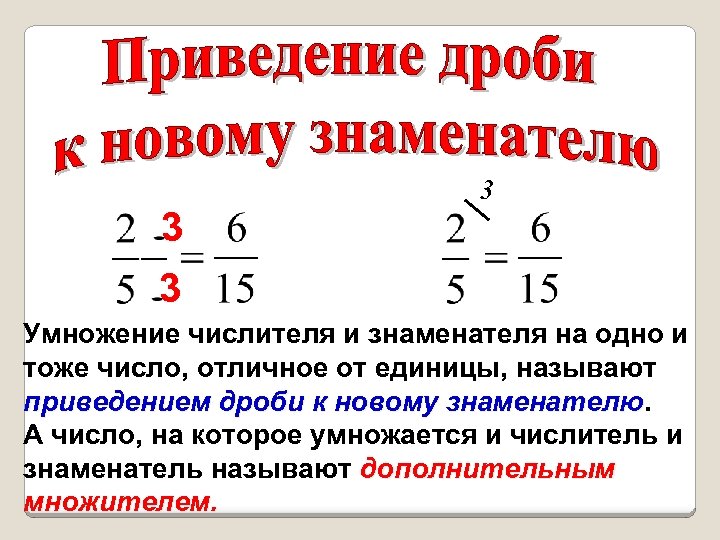 Приведение дроби к новому знаменателю

$\frac{2 \cdot 3}{5 \cdot 3} = \frac{6}{15}$

$\frac{2}{5}^{\backslash 3} = \frac{6}{15}$

Умножение числителя и знаменателя на одно и тоже число, отличное от единицы, называют приведением дроби к новому знаменателю.
А число, на которое умножается и числитель и знаменатель называют дополнительным множителем.